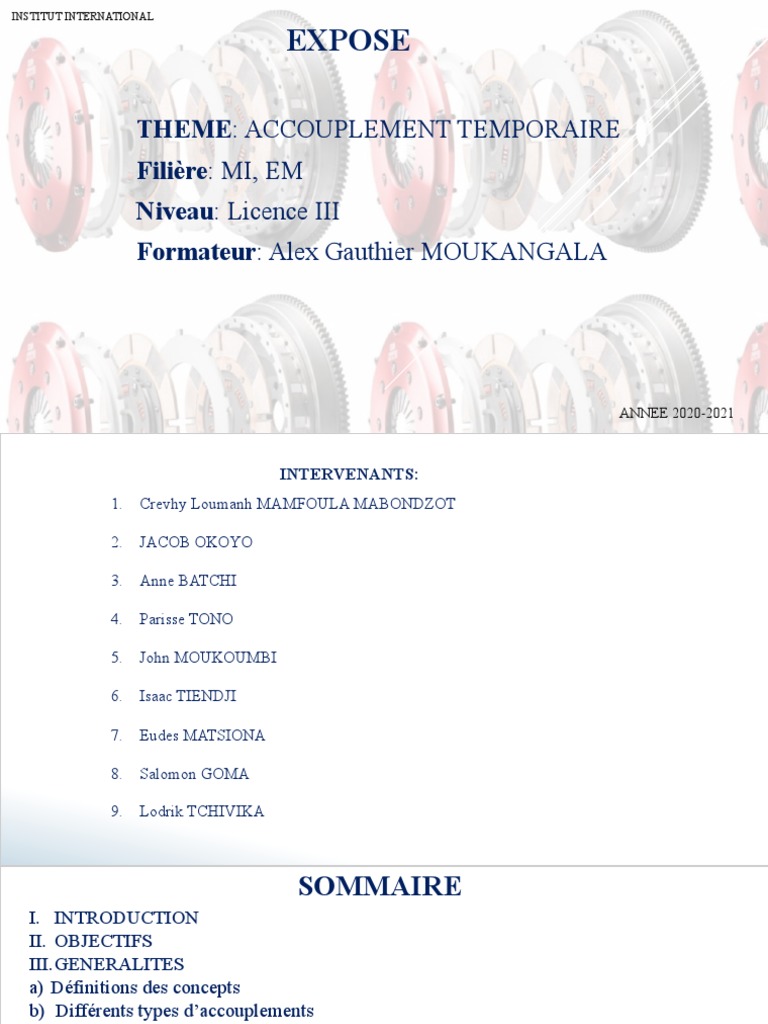 INSTITUT INTERNATIONAL

EXPOSE

THEME: ACCOUPLEMENT TEMPORAIRE
Filière: MI, EM
Niveau: Licence III
Formateur: Alex Gauthier MOUKANGALA

ANNEE 2020-2021

INTERVENANTS:

1. Crevhy Loumanh MAMFOULA MABONDZOT
2. JACOB OKOYO
3. Anne BATCHI
4. Parisse TONO
5. John MOUKOUMBI
6. Isaac TIENDJI
7. Eudes MATSIONA
8. Salomon GOMA
9. Lodrik TCHIVIKA

SOMMAIRE

I. INTRODUCTION
II. OBJECTIFS
III. GENERALITES
a) Définitions des concepts
b) Différents types d'accouplements